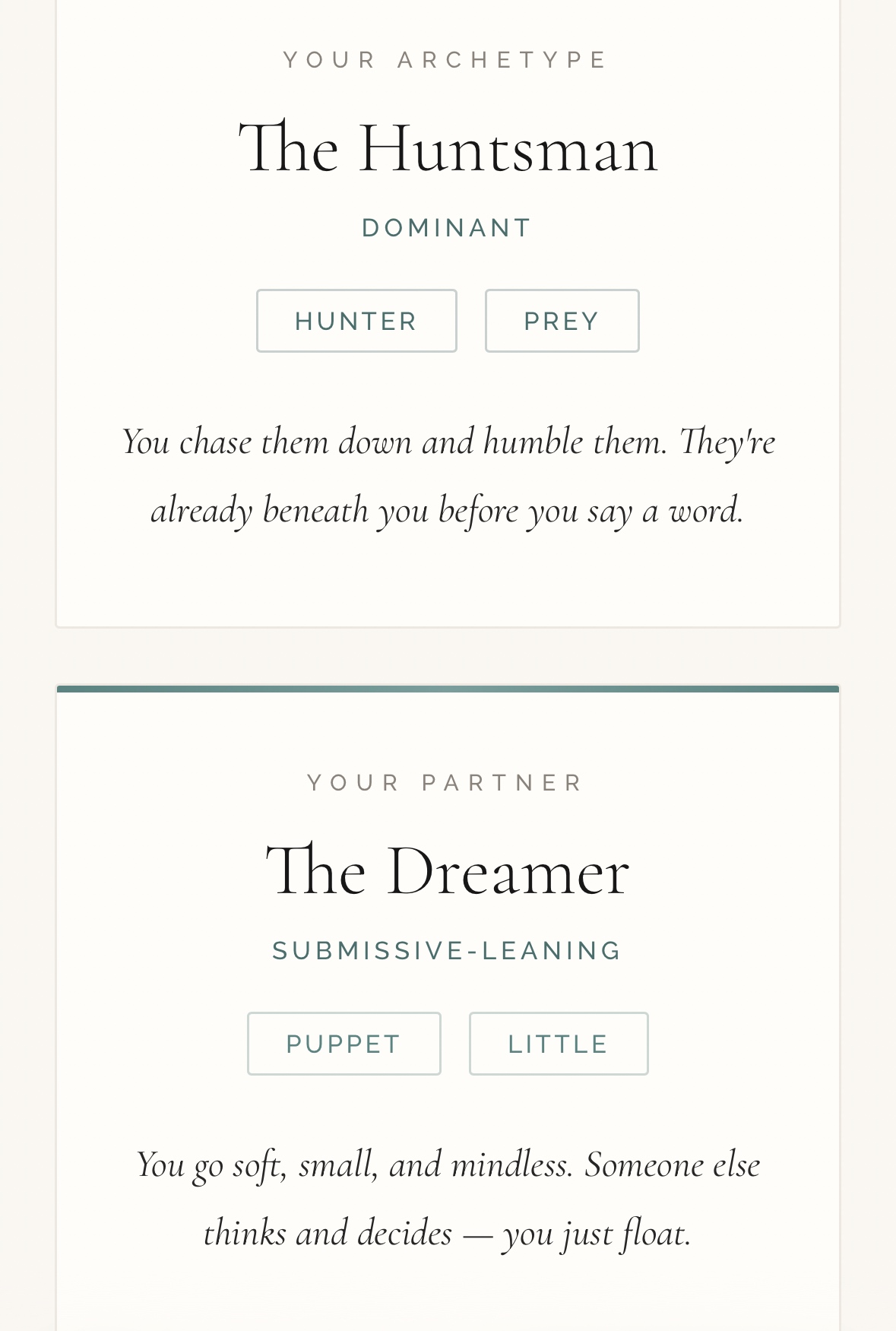 YOUR ARCHETYPE

The Huntsman

DOMINANT

HUNTER

PREY

You chase them down and humble them. They're already beneath you before you say a word.

YOUR PARTNER

The Dreamer

SUBMISSIVE-LEANING

PUPPET

LITTLE

You go soft, small, and mindless. Someone else thinks and decides — you just float.